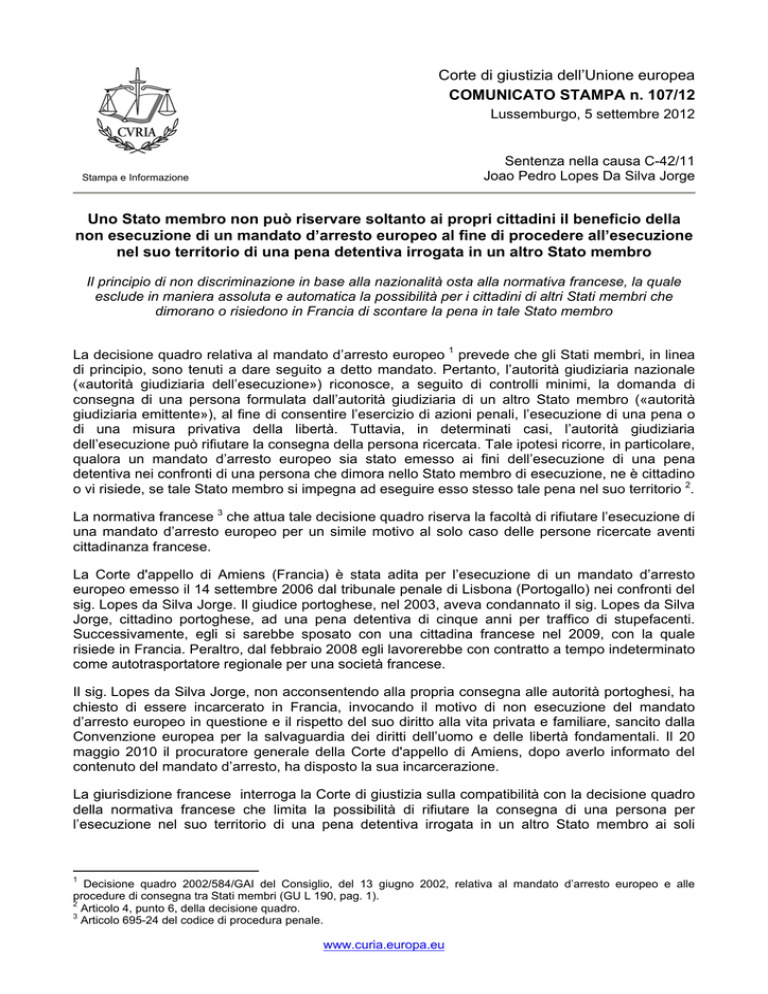 CVRIA

Stampa e Informazione

Corte di giustizia dell'Unione europea
COMUNICATO STAMPA n. 107/12
Lussemburgo, 5 settembre 2012

Sentenza nella causa C-42/11
Joao Pedro Lopes Da Silva Jorge

Uno Stato membro non può riservare soltanto ai propri cittadini il beneficio della non esecuzione di un mandato d'arresto europeo al fine di procedere all'esecuzione nel suo territorio di una pena detentiva irrogata in un altro Stato membro

Il principio di non discriminazione in base alla nazionalità osta alla normativa francese, la quale esclude in maniera assoluta e automatica la possibilità per i cittadini di altri Stati membri che dimorano o risiedono in Francia di scontare la pena in tale Stato membro

La decisione quadro relativa al mandato d'arresto europeo $^1$ prevede che gli Stati membri, in linea di principio, sono tenuti a dare seguito a detto mandato. Pertanto, l'autorità giudiziaria nazionale («autorità giudiziaria dell'esecuzione») riconosce, a seguito di controlli minimi, la domanda di consegna di una persona formulata dall'autorità giudiziaria di un altro Stato membro («autorità giudiziaria emittente»), al fine di consentire l'esercizio di azioni penali, l'esecuzione di una pena o di una misura privativa della libertà. Tuttavia, in determinati casi, l'autorità giudiziaria dell'esecuzione può rifiutare la consegna della persona ricercata. Tale ipotesi ricorre, in particolare, qualora un mandato d'arresto europeo sia stato emesso ai fini dell'esecuzione di una pena detentiva nei confronti di una persona che dimora nello Stato membro di esecuzione, ne è cittadino o vi risiede, se tale Stato membro si impegna ad eseguire esso stesso tale pena nel suo territorio $^2$.

La normativa francese $^3$ che attua tale decisione quadro riserva la facoltà di rifiutare l'esecuzione di una mandato d'arresto europeo per un simile motivo al solo caso delle persone ricercate aventi cittadinanza francese.

La Corte d'appello di Amiens (Francia) è stata adita per l'esecuzione di un mandato d'arresto europeo emesso il 14 settembre 2006 dal tribunale penale di Lisbona (Portogallo) nei confronti del sig. Lopes da Silva Jorge. Il giudice portoghese, nel 2003, aveva condannato il sig. Lopes da Silva Jorge, cittadino portoghese, ad una pena detentiva di cinque anni per traffico di stupefacenti. Successivamente, egli si sarebbe sposato con una cittadina francese nel 2009, con la quale risiede in Francia. Peraltro, dal febbraio 2008 egli lavorerebbe con contratto a tempo indeterminato come autotrasportatore regionale per una società francese.

Il sig. Lopes da Silva Jorge, non acconsentendo alla propria consegna alle autorità portoghesi, ha chiesto di essere incarcerato in Francia, invocando il motivo di non esecuzione del mandato d'arresto europeo in questione e il rispetto del suo diritto alla vita privata e familiare, sancito dalla Convenzione europea per la salvaguardia dei diritti dell'uomo e delle libertà fondamentali. Il 20 maggio 2010 il procuratore generale della Corte d'appello di Amiens, dopo averlo informato del contenuto del mandato d'arresto, ha disposto la sua incarcerazione.

La giurisdizione francese interroga la Corte di giustizia sulla compatibilità con la decisione quadro della normativa francese che limita la possibilità di rifiutare la consegna di una persona per l'esecuzione nel suo territorio di una pena detentiva irrogata in un altro Stato membro ai soli

$^1$ Decisione quadro 2002/584/GAI del Consiglio, del 13 giugno 2002, relativa al mandato d'arresto europeo e alle procedure di consegna tra Stati membri (GU L 190, pag. 1).
$^2$ Articolo 4, punto 6, della decisione quadro.
$^3$ Articolo 695-24 del codice di procedura penale.

www.curia.europa.eu